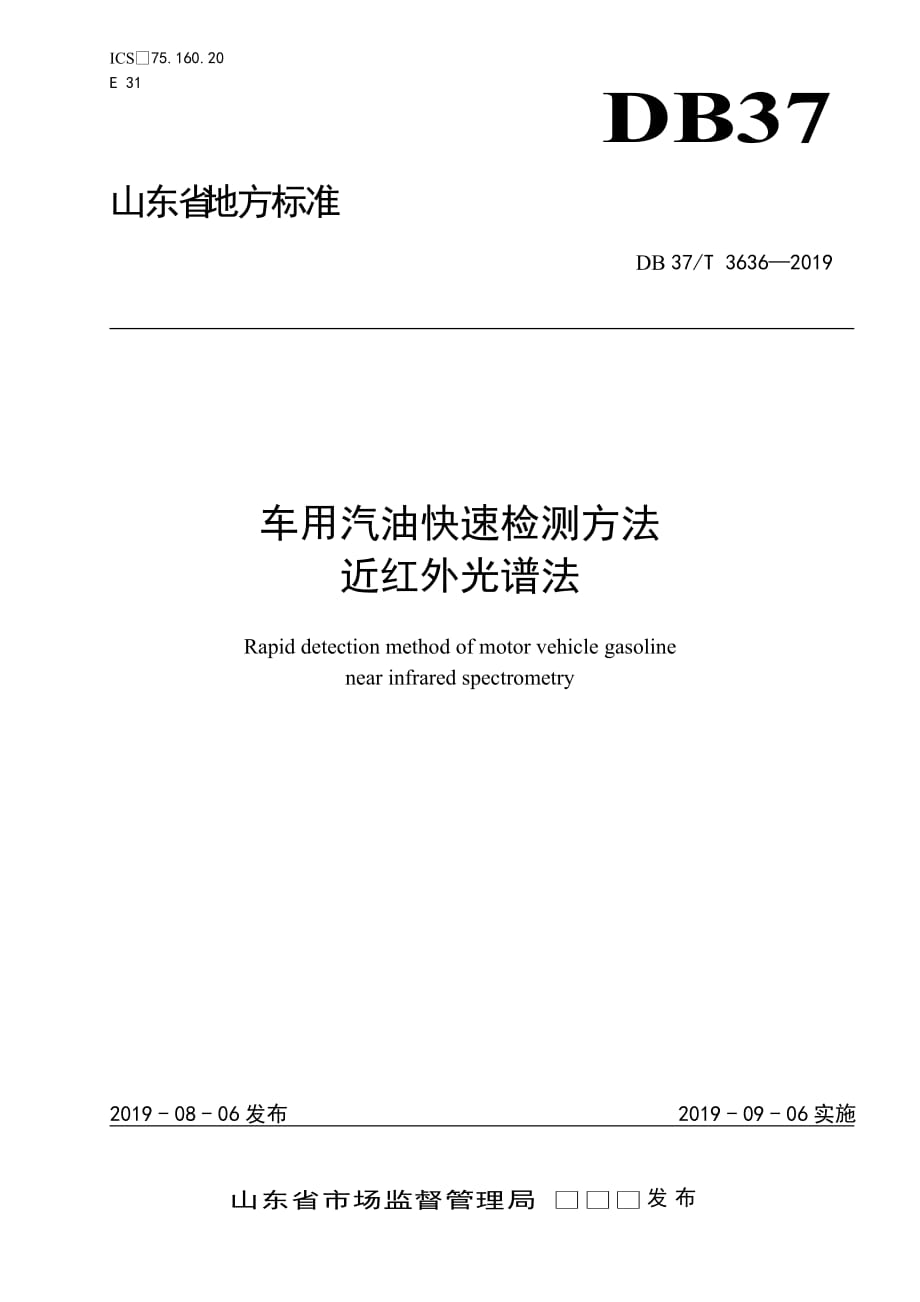 ICS□75.160.20
E 31

DB37

山东省地方标准

DB 37/T 3636—2019

车用汽油快速检测方法
近红外光谱法

Rapid detection method of motor vehicle gasoline
near infrared spectrometry

2019 - 08 - 06 发布

2019 - 09 - 06 实施

山东省市场监督管理局 □□□发布